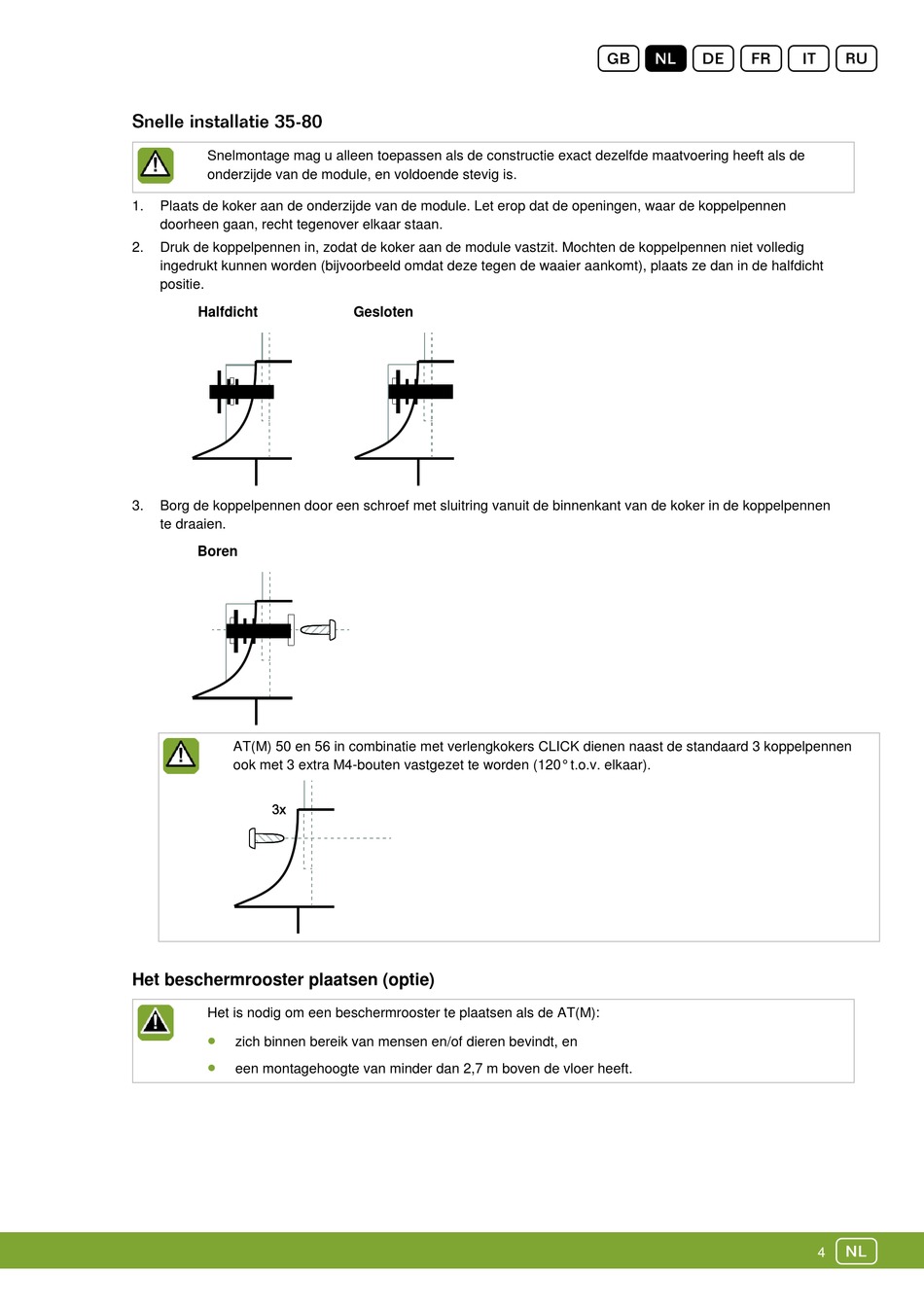 GB NL DE FR IT RU

Snelle installatie 35-80

Snelmontage mag u alleen toepassen als de constructie exact dezelfde maatvoering heeft als de onderzijde van de module, en voldoende stevig is.

1. Plaats de koker aan de onderzijde van de module. Let erop dat de openingen, waar de koppelpennen doorheen gaan, recht tegenover elkaar staan.

2. Druk de koppelpennen in, zodat de koker aan de module vastzit. Mochten de koppelpennen niet volledig ingedrukt kunnen worden (bijvoorbeeld omdat deze tegen de waaier aankomt), plaats ze dan in de halfdicht positie.

Halfdicht

Gesloten

3. Borg de koppelpennen door een schroef met sluitring vanuit de binnenkant van de koker in de koppelpennen te draaien.

Boren

AT(M) 50 en 56 in combinatie met verlengkokers CLICK dienen naast de standaard 3 koppelpennen ook met 3 extra M4-bouten vastgezet te worden (120° t.o.v. elkaar).

3x

Het beschermrooster plaatsen (optie)

Het is nodig om een beschermrooster te plaatsen als de AT(M):

• zich binnen bereik van mensen en/of dieren bevindt, en

• een montagehoogte van minder dan 2,7 m boven de vloer heeft.

4 NL